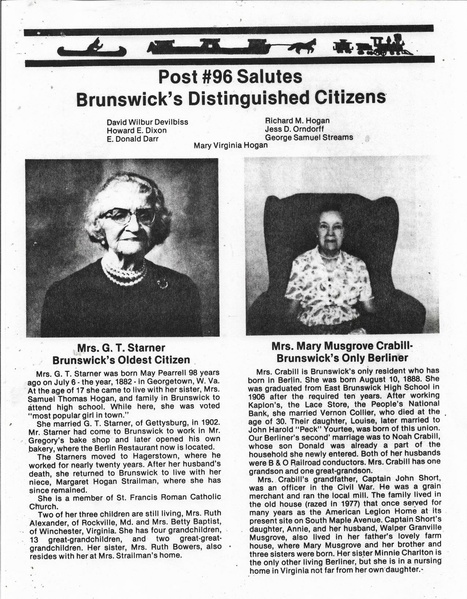 Post #96 Salutes
Brunswick's Distinguished Citizens

David Wilbur Devilbiss
Howard E. Dixon
E. Donald Darr

Richard M. Hogan
Jess D. Orndorff
George Samuel Streams

Mary Virginia Hogan

Mrs. G. T. Starner
Brunswick's Oldest Citizen

Mrs. G. T. Starner was born May Pearrell 98 years ago on July 6 - the year, 1882 - in Georgetown, W. Va. At the age of 17 she came to live with her sister, Mrs. Samuel Thomas Hogan, and family in Brunswick to attend high school. While here, she was voted "most popular girl in town."

She married G. T. Starner, of Gettysburg, in 1902. Mr. Starner had come to Brunswick to work in Mr. Gregory's bake shop and later opened his own bakery, where the Berlin Restaurant now is located.

The Starners moved to Hagerstown, where he worked for nearly twenty years. After her husband's death, she returned to Brunswick to live with her niece, Margaret Hogan Strailman, where she has since remained.

She is a member of St. Francis Roman Catholic Church.

Two of her three children are still living, Mrs. Ruth Alexander, of Rockville, Md. and Mrs. Betty Baptist, of Winchester, Virginia. She has four grandchildren, 13 great-grandchildren, and two great-great-grandchildren. Her sister, Mrs. Ruth Bowers, also resides with her at Mrs. Strailman's home.

Mrs. Mary Musgrove Crabill-
Brunswick's Only Berliner

Mrs. Crabill is Brunswick's only resident who has born in Berlin. She was born August 10, 1888. She was graduated from East Brunswick High School in 1906 after the required ten years. After working Kaplon's, the Lace Store, the People's National Bank, she married Vernon Collier, who died at the age of 30. Their daughter, Louise, later married to John Harold "Peck" Yourtee, was born of this union. Our Berliner's second' marriage was to Noah Crabill, whose son Donald was already a part of the household she newly entered. Both of her husbands were B & O Railroad conductors. Mrs. Crabill has one grandson and one great-grandson.

Mrs. Crabill's grandfather, Captain John Short, was an officer in the Civil War. He was a grain merchant and ran the local mill. The family lived in the old house (razed in 1977) that once served for many years as the American Legion Home at its present site on South Maple Avenue. Captain Short's daughter, Annie, and her husband, Walper Granville Musgrove, also lived in her father's lovely farm house, where Mary Musgrove and her brother and three sisters were born. Her sister Minnie Charlton is the only other living Berliner, but she is in a nursing home in Virginia not far from her own daughter.-